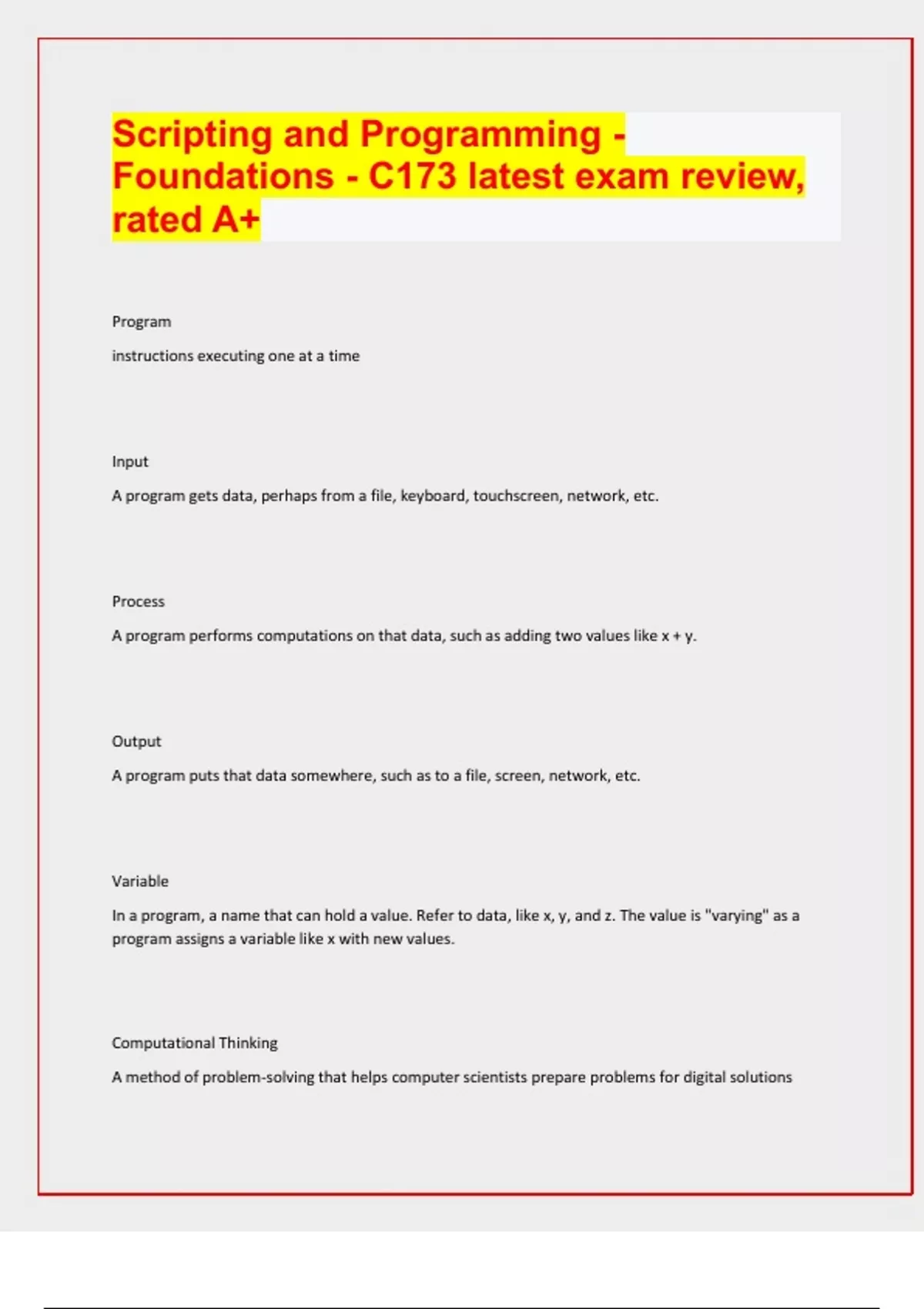 Scripting and Programming - Foundations - C173 latest exam review, rated A+

Program

instructions executing one at a time

Input

A program gets data, perhaps from a file, keyboard, touchscreen, network, etc.

Process

A program performs computations on that data, such as adding two values like x + y.

Output

A program puts that data somewhere, such as to a file, screen, network, etc.

Variable

In a program, a name that can hold a value. Refer to data, like x, y, and z. The value is "varying" as a program assigns a variable like x with new values.

Computational Thinking

A method of problem-solving that helps computer scientists prepare problems for digital solutions